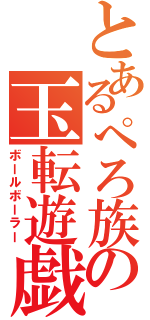 とあるぺろ族の
玉転遊戯
ボールボーラー